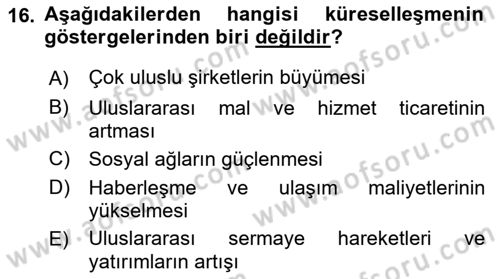 16. Aşağıdakilerden hangisi küreselleşmenin göstergelerinden biri değildir?

A) Çok uluslu şirketlerin büyümesi

B) Uluslararası mal ve hizmet ticaretinin artması

C) Sosyal ağların güçlenmesi

D) Haberleşme ve ulaşım maliyetlerinin yükselmesi

E) Uluslararası sermaye hareketleri ve yatırımların artışı

www.aofsoru.com